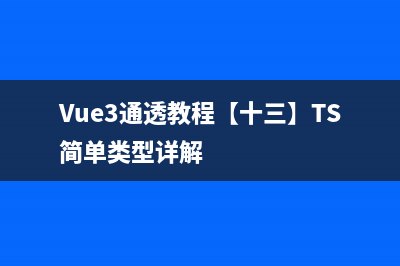 Vue3通透教程【十三】TS简单类型详解